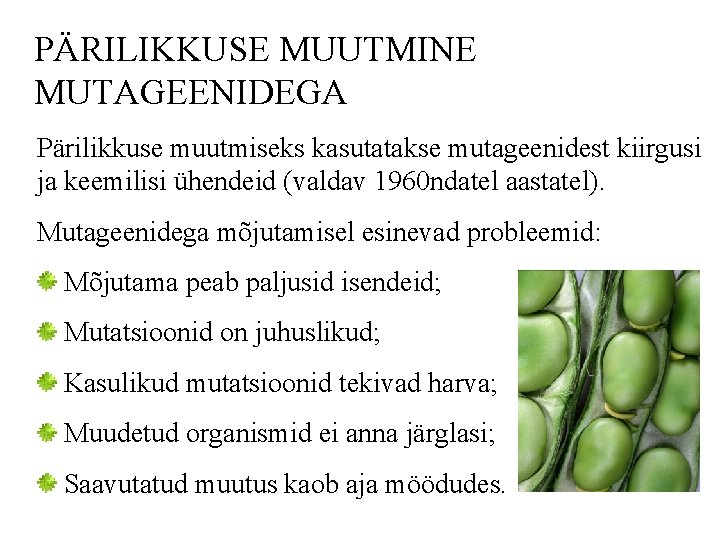 PÄRILIKKUSE MUUTMINE MUTAGEENIDEGA

Pärilikkuse muutmiseks kasutatakse mutageenidest kiirgusi ja keemilisi ühendeid (valdav 1960ndatel aastatel).

Mutageenidega mõjutamisel esinevad probleemid:

Mõjutama peab paljusid isendeid;

Mutatsioonid on juhuslikud;

Kasulikud mutatsioonid tekivad harva;

Muudetud organismid ei anna järglasi;

Saavutatud muutus kaob aja möödudes.